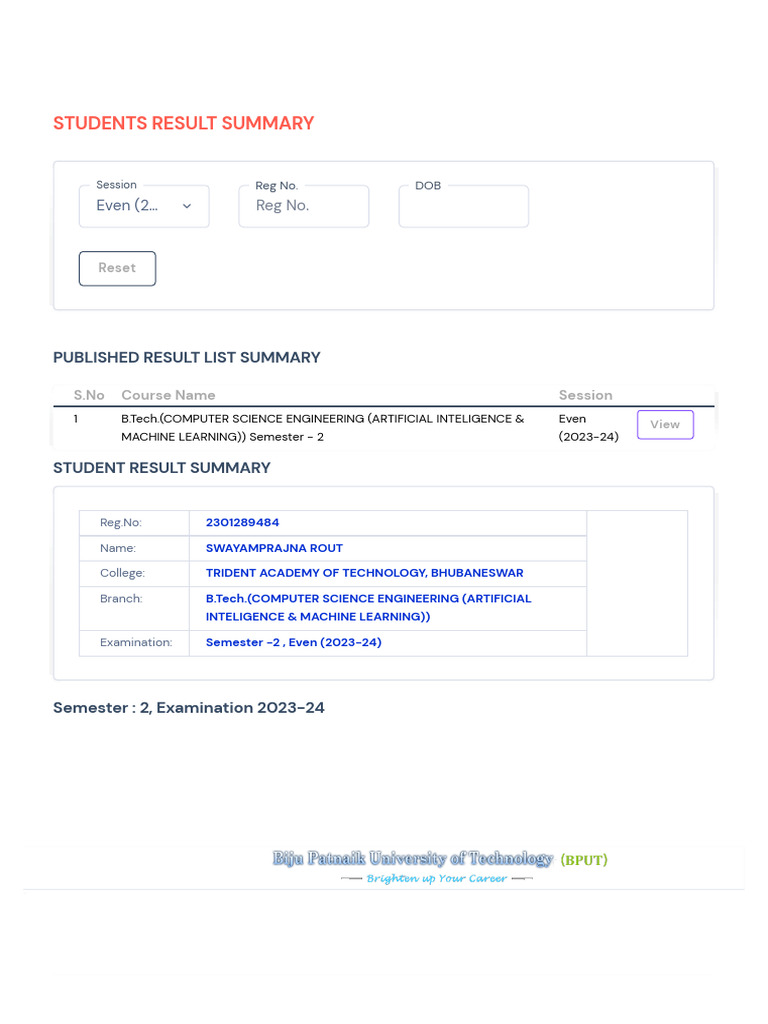 STUDENTS RESULT SUMMARY

Session
Even (2...

Reg No.
Reg No.

DOB

Reset

PUBLISHED RESULT LIST SUMMARY

| S.No | Course Name | Session | |
|---|---|---|---|
| 1 | B.Tech.(COMPUTER SCIENCE ENGINEERING (ARTIFICIAL INTELIGENCE & MACHINE LEARNING)) Semester - 2 | Even (2023-24) | View |

STUDENT RESULT SUMMARY

| Reg.No: | 2301289484 |
|---|---|
| Name: | SWAYAMPRAJNA ROUT |
| College: | TRIDENT ACADEMY OF TECHNOLOGY, BHUBANESWAR |
| Branch: | B.Tech.(COMPUTER SCIENCE ENGINEERING (ARTIFICIAL INTELIGENCE & MACHINE LEARNING)) |
| Examination: | Semester -2 , Even (2023-24) |

Semester : 2, Examination 2023-24

Biju Patnaik University of Technology (BPUT)
Brighten up Your Career